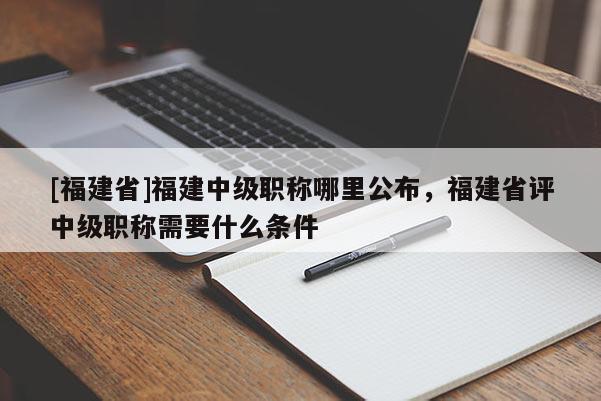 [福建省]福建中级职称哪里公布，福建省评中级职称需要什么条件